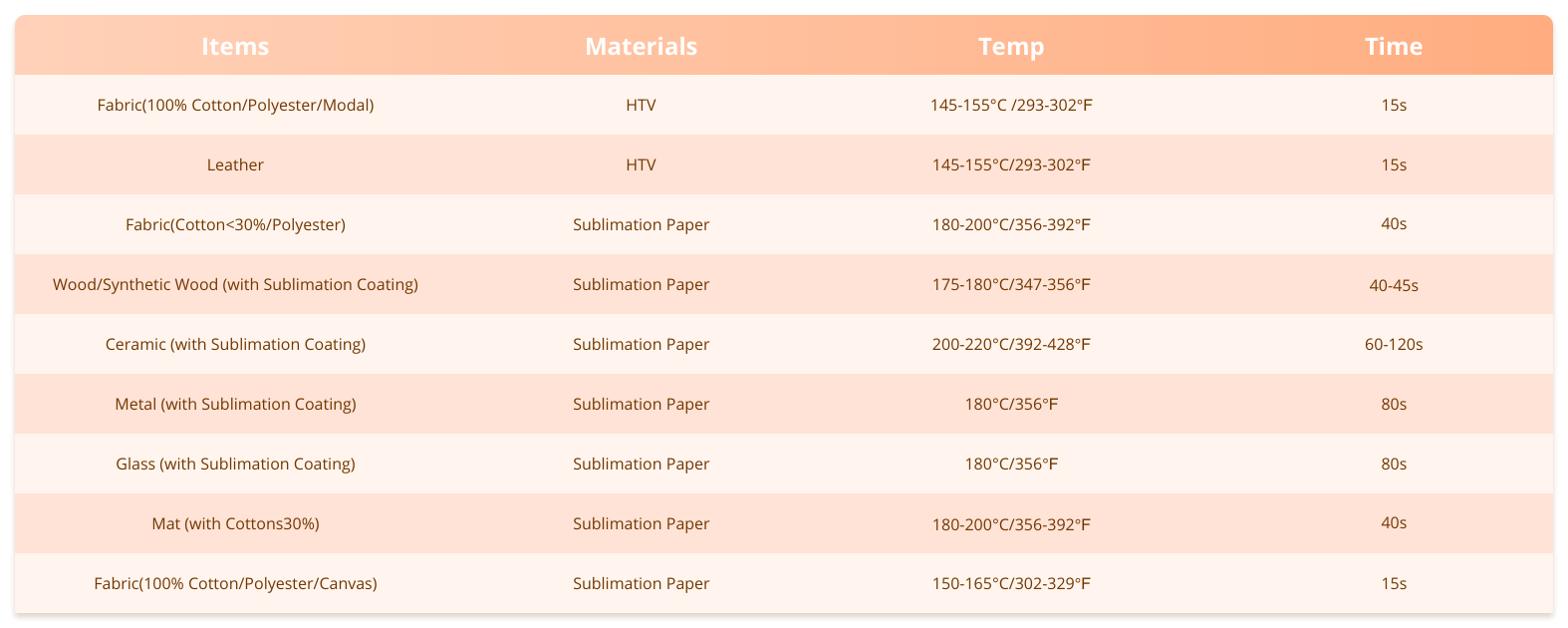 | Items | Materials | Temp | Time |
|---|---|---|---|
| Fabric(100% Cotton/Polyester/Modal) | HTV | 145-155°C /293-302°F | 15s |
| Leather | HTV | 145-155°C/293-302°F | 15s |
| Fabric(Cotton<30%/Polyester) | Sublimation Paper | 180-200°C/356-392°F | 40s |
| Wood/Synthetic Wood (with Sublimation Coating) | Sublimation Paper | 175-180°C/347-356°F | 40-45s |
| Ceramic (with Sublimation Coating) | Sublimation Paper | 200-220°C/392-428°F | 60-120s |
| Metal (with Sublimation Coating) | Sublimation Paper | 180°C/356°F | 80s |
| Glass (with Sublimation Coating) | Sublimation Paper | 180°C/356°F | 80s |
| Mat (with Cottons30%) | Sublimation Paper | 180-200°C/356-392°F | 40s |
| Fabric(100% Cotton/Polyester/Canvas) | Sublimation Paper | 150-165°C/302-329°F | 15s |